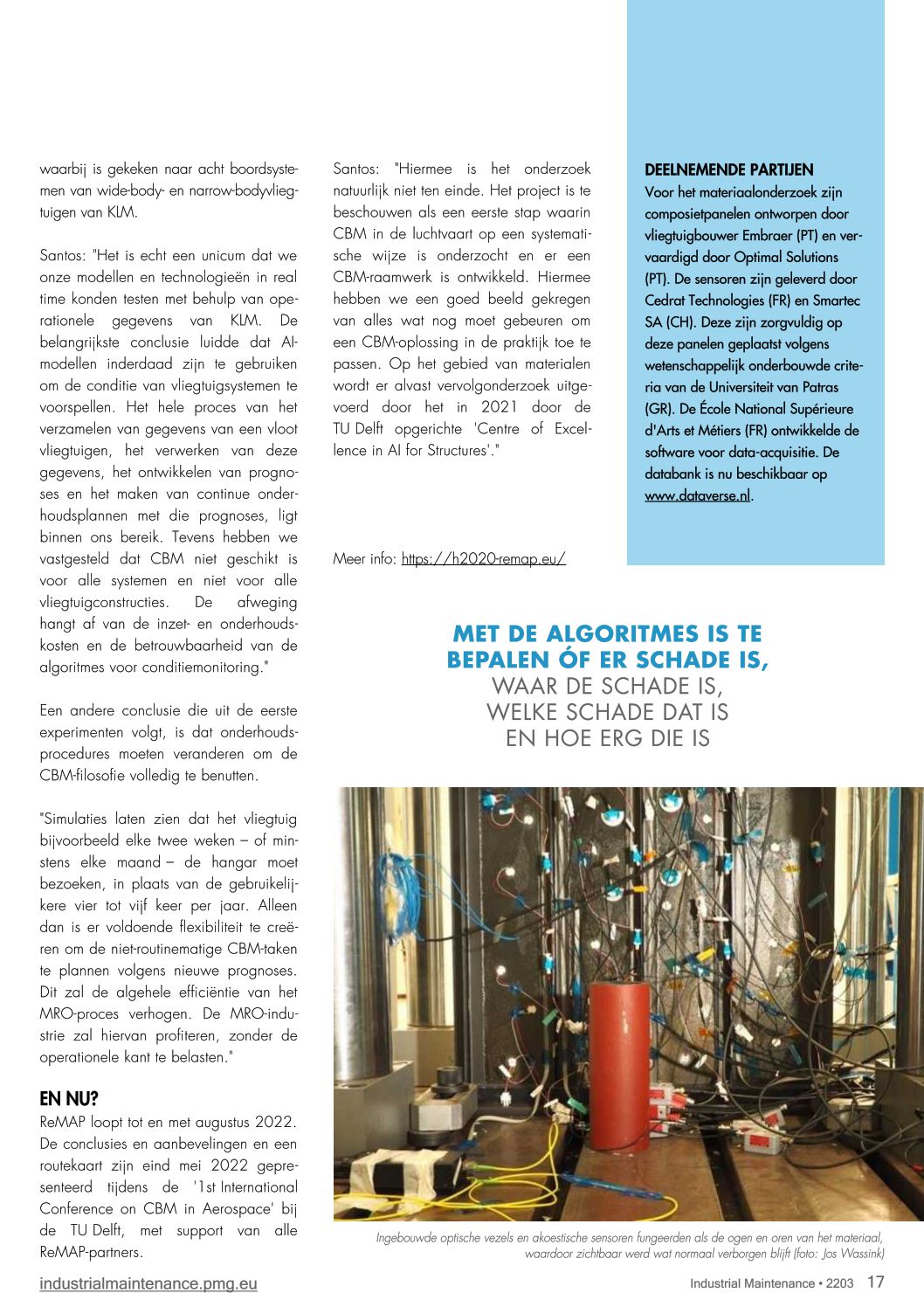 waarbij is gekeken naar acht boordsystemen van wide-body- en narrow-bodyvliegtuigen van KLM.

Santos: "Het is echt een unicum dat we onze modellen en technologieën in real time konden testen met behulp van operationele gegevens van KLM. De belangrijkste conclusie luidde dat AI-modellen inderdaad zijn te gebruiken om de conditie van vliegtuigsystemen te voorspellen. Het hele proces van het verzamelen van gegevens van een vloot vliegtuigen, het verwerken van deze gegevens, het ontwikkelen van prognoses en het maken van continue onderhoudsplannen met die prognoses, ligt binnen ons bereik. Tevens hebben we vastgesteld dat CBM niet geschikt is voor alle systemen en niet voor alle vliegtuigconstructies. De afweging hangt af van de inzet- en onderhoudskosten en de betrouwbaarheid van de algoritmes voor conditiemonitoring."

Een andere conclusie die uit de eerste experimenten volgt, is dat onderhoudsprocedures moeten veranderen om de CBM-filosofie volledig te benutten.

"Simulaties laten zien dat het vliegtuig bijvoorbeeld elke twee weken – of minstens elke maand – de hangar moet bezoeken, in plaats van de gebruikelijkere vier tot vijf keer per jaar. Alleen dan is er voldoende flexibiliteit te creëren om de niet-routinematige CBM-taken te plannen volgens nieuwe prognoses. Dit zal de algehele efficiëntie van het MRO-proces verhogen. De MRO-industrie zal hiervan profiteren, zonder de operationele kant te belasten."

EN NU?
ReMAP loopt tot en met augustus 2022. De conclusies en aanbevelingen en een routekaart zijn eind mei 2022 gepresenteerd tijdens de '1st International Conference on CBM in Aerospace' bij de TU Delft, met support van alle ReMAP-partners.

Santos: "Hiermee is het onderzoek natuurlijk niet ten einde. Het project is te beschouwen als een eerste stap waarin CBM in de luchtvaart op een systematische wijze is onderzocht en er een CBM-raamwerk is ontwikkeld. Hiermee hebben we een goed beeld gekregen van alles wat nog moet gebeuren om een CBM-oplossing in de praktijk toe te passen. Op het gebied van materialen wordt er alvast vervolgonderzoek uitgevoerd door het in 2021 door de TU Delft opgerichte 'Centre of Excellence in AI for Structures'."

Meer info: https://h2020-remap.eu/

DEELNEMENDE PARTIJEN
Voor het materiaalonderzoek zijn composietpanelen ontworpen door vliegtuigbouwer Embraer (PT) en vervaardigd door Optimal Solutions (PT). De sensoren zijn geleverd door Cedrat Technologies (FR) en Smartec SA (CH). Deze zijn zorgvuldig op deze panelen geplaatst volgens wetenschappelijk onderbouwde criteria van de Universiteit van Patras (GR). De École National Supérieure d'Arts et Métiers (FR) ontwikkelde de software voor data-acquisitie. De databank is nu beschikbaar op www.dataverse.nl.

MET DE ALGORITMES IS TE BEPALEN ÓF ER SCHADE IS, WAAR DE SCHADE IS, WELKE SCHADE DAT IS EN HOE ERG DIE IS

Ingebouwde optische vezels en akoestische sensoren fungeerden als de ogen en oren van het materiaal, waardoor zichtbaar werd wat normaal verborgen blijft (foto: Jos Wassink)

industrialmaintenance.pmg.eu

Industrial Maintenance • 2203 17